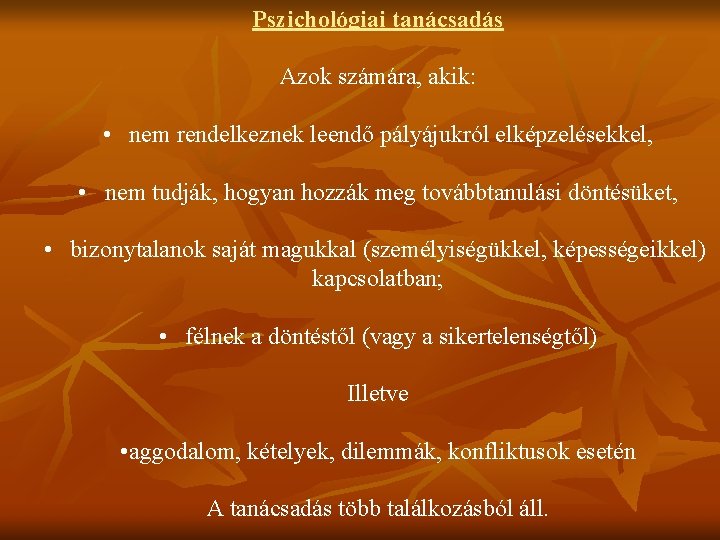 Pszichológiai tanácsadás

Azok számára, akik:

• nem rendelkeznek leendő pályájukról elképzelésekkel,

• nem tudják, hogyan hozzák meg továbbtanulási döntésüket,

• bizonytalanok saját magukkal (személyiségükkel, képességeikkel) kapcsolatban;

• félnek a döntéstől (vagy a sikertelenségtől)

Illetve

•aggodalom, kételyek, dilemmák, konfliktusok esetén

A tanácsadás több találkozásból áll.